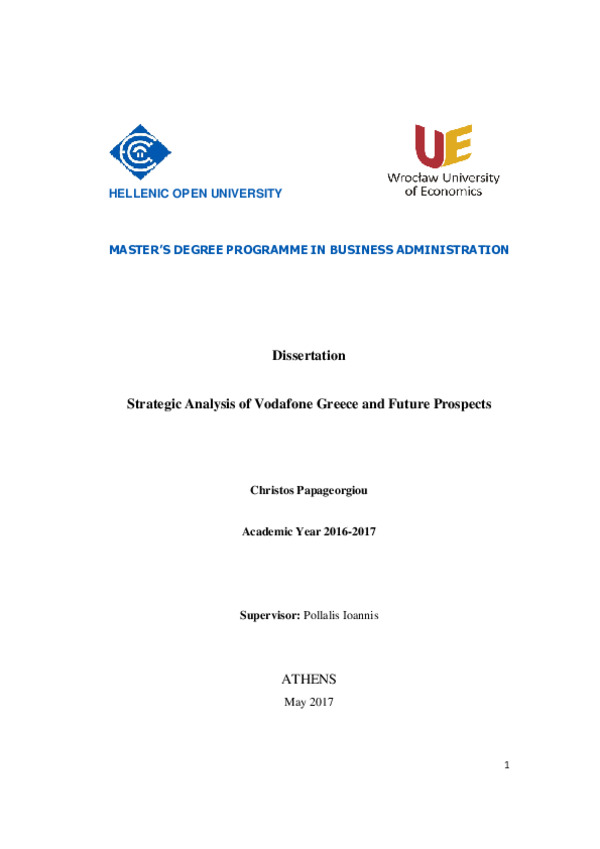 HELLENIC OPEN UNIVERSITY

UE
Wrocław University of Economics

MASTER'S DEGREE PROGRAMME IN BUSINESS ADMINISTRATION

Dissertation

Strategic Analysis of Vodafone Greece and Future Prospects

Christos Papageorgiou

Academic Year 2016-2017

Supervisor: Pollalis Ioannis

ATHENS

May 2017

1